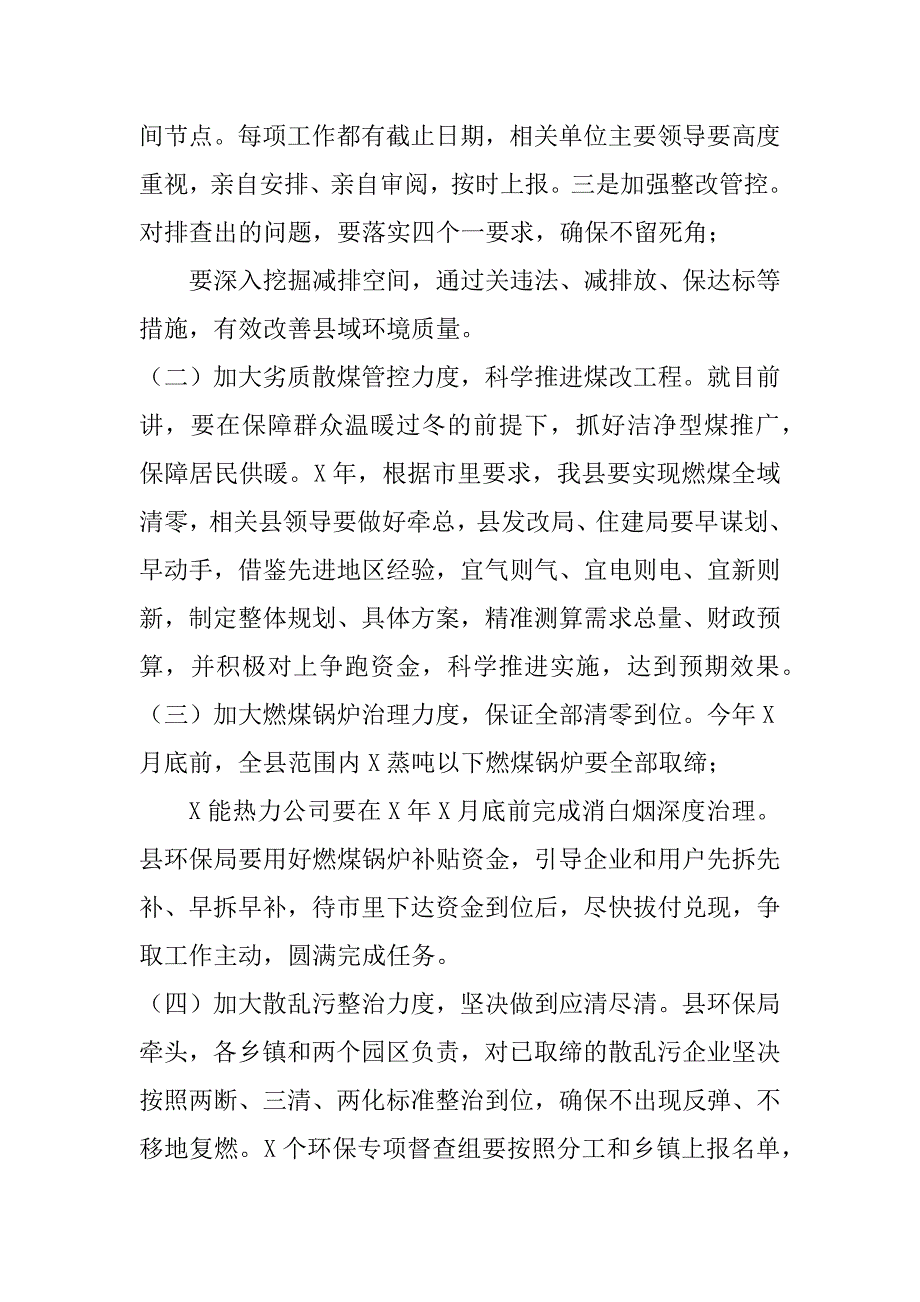 间节点。每项工作都有截止日期，相关单位主要领导要高度重视，亲自安排、亲自审阅，按时上报。三是加强整改管控。对排查出的问题，要落实四个一要求，确保不留死角；

要深入挖掘减排空间，通过关违法、减排放、保达标等措施，有效改善县域环境质量。

（二）加大劣质散煤管控力度，科学推进煤改工程。就目前讲，要在保障群众温暖过冬的前提下，抓好洁净型煤推广，保障居民供暖。X年，根据市里要求，我县要实现燃煤全域清零，相关县领导要做好牵总，县发改局、住建局要早谋划、早动手，借鉴先进地区经验，宜气则气、宜电则电、宜新则新，制定整体规划、具体方案，精准测算需求总量、财政预算，并积极对上争跑资金，科学推进实施，达到预期效果。

（三）加大燃煤锅炉治理力度，保证全部清零到位。今年X月底前，全县范围内X蒸吨以下燃煤锅炉要全部取缔；

X能热力公司要在X年X月底前完成消白烟深度治理。县环保局要用好燃煤锅炉补贴资金，引导企业和用户先拆先补、早拆早补，待市里下达资金到位后，尽快拔付兑现，争取工作主动，圆满完成任务。

（四）加大散乱污整治力度，坚决做到应清尽清。县环保局牵头，各乡镇和两个园区负责，对已取缔的散乱污企业坚决按照两断、三清、两化标准整治到位，确保不出现反弹、不移地复燃。X个环保专项督查组要按照分工和乡镇上报名单，